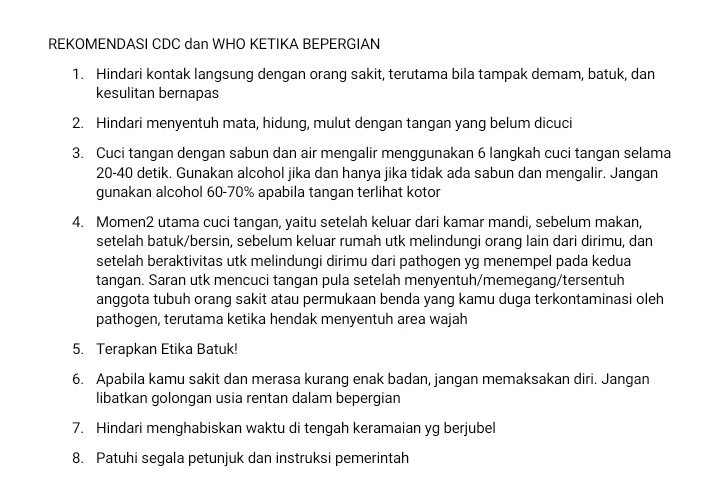 REKOMENDASI CDC dan WHO KETIKA BEPERGIAN

1. Hindari kontak langsung dengan orang sakit, terutama bila tampak demam, batuk, dan kesulitan bernapas

2. Hindari menyentuh mata, hidung, mulut dengan tangan yang belum dicuci

3. Cuci tangan dengan sabun dan air mengalir menggunakan 6 langkah cuci tangan selama 20-40 detik. Gunakan alcohol jika dan hanya jika tidak ada sabun dan mengalir. Jangan gunakan alcohol 60-70% apabila tangan terlihat kotor

4. Momen2 utama cuci tangan, yaitu setelah keluar dari kamar mandi, sebelum makan, setelah batuk/bersin, sebelum keluar rumah utk melindungi orang lain dari dirimu, dan setelah beraktivitas utk melindungi dirimu dari pathogen yg menempel pada kedua tangan. Saran utk mencuci tangan pula setelah menyentuh/memegang/tersentuh anggota tubuh orang sakit atau permukaan benda yang kamu duga terkontaminasi oleh pathogen, terutama ketika hendak menyentuh area wajah

5. Terapkan Etika Batuk!

6. Apabila kamu sakit dan merasa kurang enak badan, jangan memaksakan diri. Jangan libatkan golongan usia rentan dalam bepergian

7. Hindari menghabiskan waktu di tengah keramaian yg berjubel

8. Patuhi segala petunjuk dan instruksi pemerintah